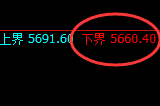 上界 5691.60 下界 5660.40